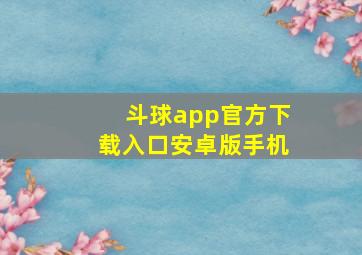 斗球app官方下载入口安卓版手机